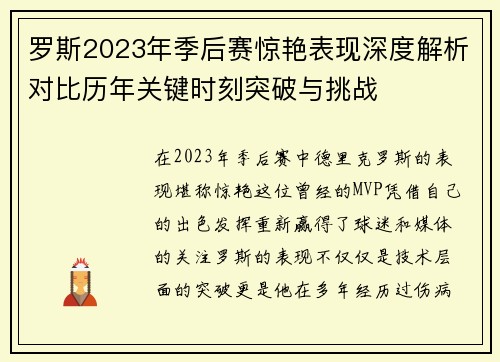 罗斯2023年季后赛惊艳表现深度解析对比历年关键时刻突破与挑战

在2023年季后赛中德里克罗斯的表现堪称惊艳这位曾经的MVP凭借自己的出色发挥重新赢得了球迷和媒体的关注罗斯的表现不仅仅是技术层面的突破更是他在多年经历过伤病